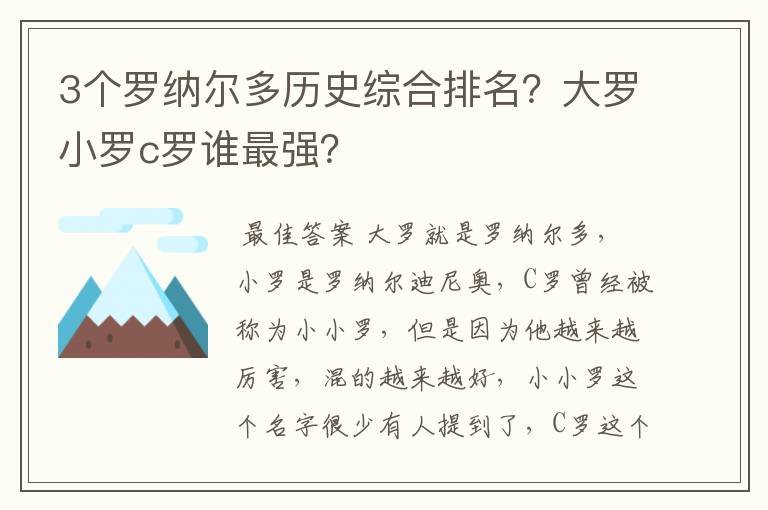 3个罗纳尔多历史综合排名？大罗小罗c罗谁最强？

最佳答案 大罗就是罗纳尔多，小罗是罗纳尔迪尼奥，C罗曾经被称为小小罗，但是因为他越来越厉害，混的越来越好，小小罗这个名字很少有人提到了，C罗这个